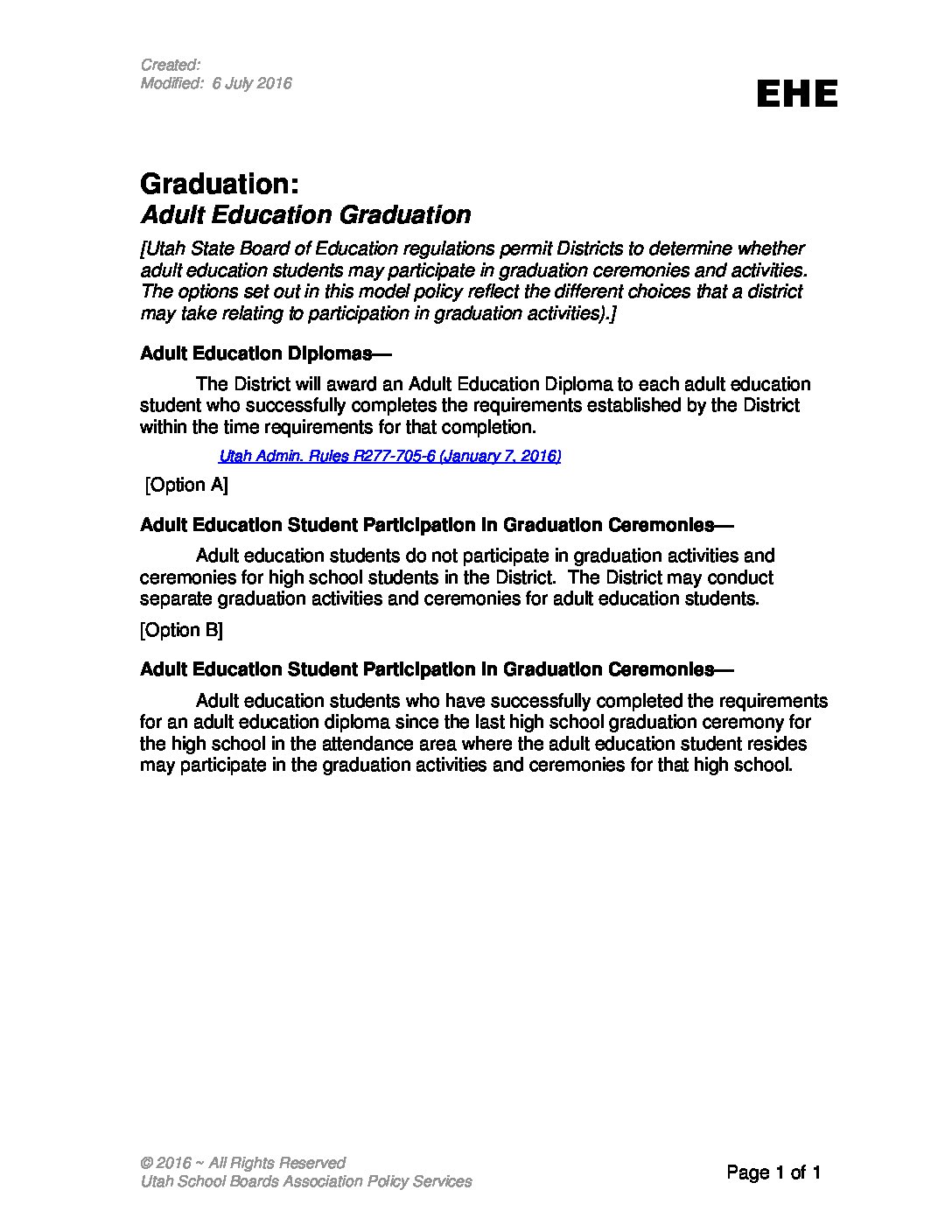 Created:
Modified: 6 July 2016

EHE

Graduation:
Adult Education Graduation

[Utah State Board of Education regulations permit Districts to determine whether adult education students may participate in graduation ceremonies and activities. The options set out in this model policy reflect the different choices that a district may take relating to participation in graduation activities).]

Adult Education Diplomas—

The District will award an Adult Education Diploma to each adult education student who successfully completes the requirements established by the District within the time requirements for that completion.

Utah Admin. Rules R277-705-6 (January 7, 2016)

[Option A]

Adult Education Student Participation in Graduation Ceremonies—

Adult education students do not participate in graduation activities and ceremonies for high school students in the District. The District may conduct separate graduation activities and ceremonies for adult education students.

[Option B]

Adult Education Student Participation in Graduation Ceremonies—

Adult education students who have successfully completed the requirements for an adult education diploma since the last high school graduation ceremony for the high school in the attendance area where the adult education student resides may participate in the graduation activities and ceremonies for that high school.

© 2016 ~ All Rights Reserved
Utah School Boards Association Policy Services

Page 1 of 1